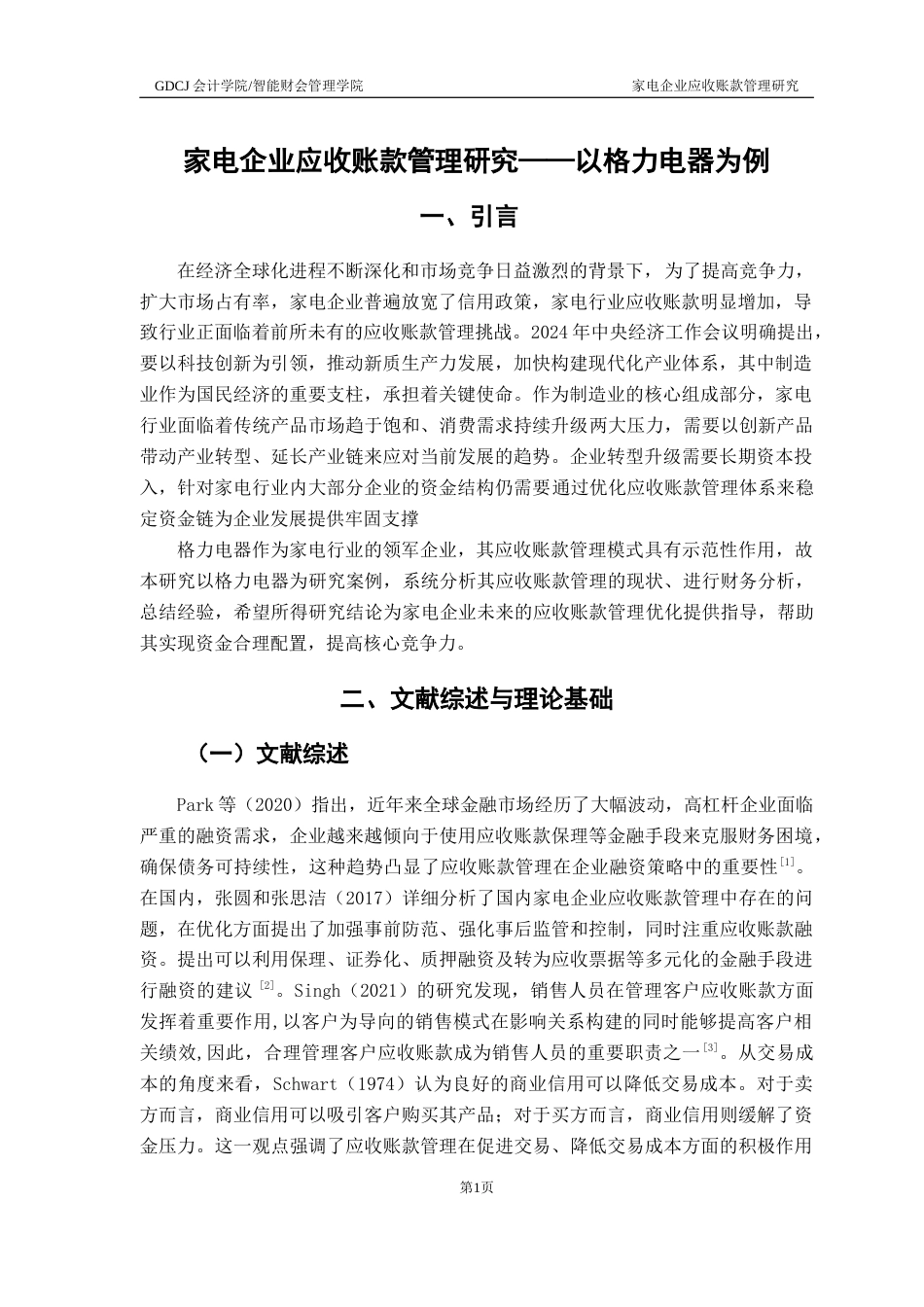 GDCJ 会计学院/智能财会管理学院

家电企业应收账款管理研究

家电企业应收账款管理研究——以格力电器为例

一、引言

在经济全球化进程不断深化和市场竞争日益激烈的背景下，为了提高竞争力，扩大市场占有率，家电企业普遍放宽了信用政策，家电行业应收账款明显增加，导致行业正面临着前所未有的应收账款管理挑战。2024 年中央经济工作会议明确提出，要以科技创新为引领，推动新质生产力发展，加快构建现代化产业体系，其中制造业作为国民经济的重要支柱，承担着关键使命。作为制造业的核心组成部分，家电行业面临着传统产品市场趋于饱和、消费需求持续升级两大压力，需要以创新产品带动产业转型、延长产业链来应对当前发展的趋势。企业转型升级需要长期资本投入，针对家电行业内大部分企业的资金结构仍需要通过优化应收账款管理体系来稳定资金链为企业发展提供牢固支撑

格力电器作为家电行业的领军企业，其应收账款管理模式具有示范性作用，故本研究以格力电器为研究案例，系统分析其应收账款管理的现状、进行财务分析，总结经验，希望所得研究结论为家电企业未来的应收账款管理优化提供指导，帮助其实现资金合理配置，提高核心竞争力。

二、文献综述与理论基础

（一）文献综述

Park 等（2020）指出，近年来全球金融市场经历了大幅波动，高杠杆企业面临严重的融资需求，企业越来越倾向于使用应收账款保理等金融手段来克服财务困境，确保债务可持续性，这种趋势凸显了应收账款管理在企业融资策略中的重要性$^{[1]}$。在国内，张圆和张思洁（2017）详细分析了国内家电企业应收账款管理中存在的问题，在优化方面提出了加强事前防范、强化事后监管和控制，同时注重应收账款融资。提出可以利用保理、证券化、质押融资及转为应收票据等多元化的金融手段进行融资的建议$^{[2]}$。Singh（2021）的研究发现，销售人员在管理客户应收账款方面发挥着重要作用,以客户为导向的销售模式在影响关系构建的同时能够提高客户相关绩效,因此，合理管理客户应收账款成为销售人员的重要职责之一$^{[3]}$。从交易成本的角度来看，Schwart（1974）认为良好的商业信用可以降低交易成本。对于卖方而言，商业信用可以吸引客户购买其产品；对于买方而言，商业信用则缓解了资金压力。这一观点强调了应收账款管理在促进交易、降低交易成本方面的积极作用

第1页